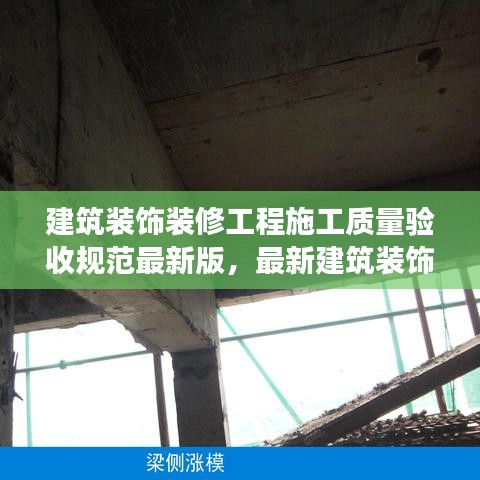 建筑装饰装修工程施工质量验收规范最新版，最新建筑装饰

梁侧涨模